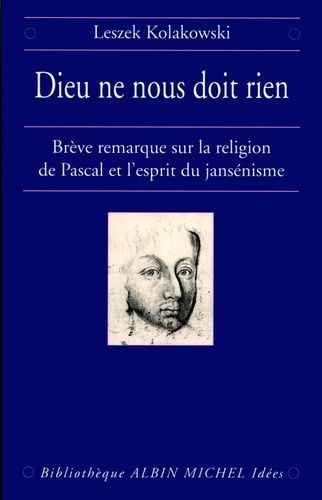 Leszek Kolakowski

Dieu ne nous doit rien

Brève remarque sur la religion de Pascal et l'esprit du jansénisme

Bibliothèque ALBIN MICHEL Idées